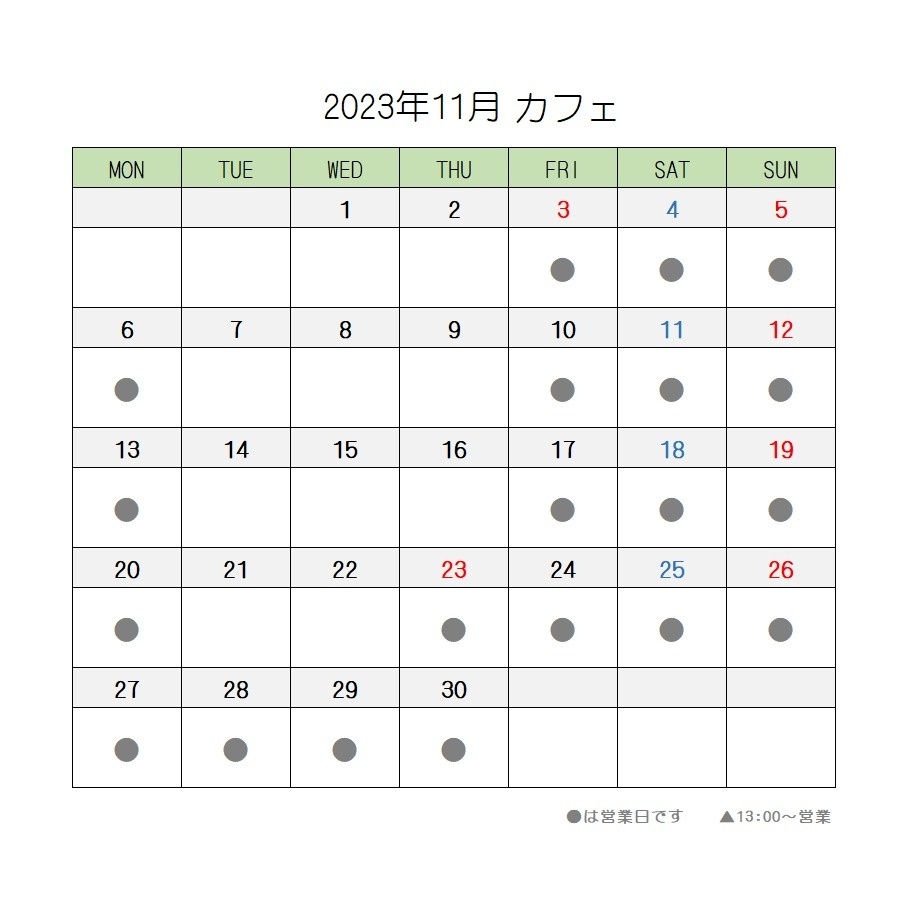 2023年11月 カフェ

| MON | TUE | WED | THU | FRI | SAT | SUN |
|---|---|---|---|---|---|---|
| | | 1 | 2 | 3 | 4 | 5 |
| | | | | ● | ● | ● |
| 6 | 7 | 8 | 9 | 10 | 11 | 12 |
| ● | | | | ● | ● | ● |
| 13 | 14 | 15 | 16 | 17 | 18 | 19 |
| ● | | | | ● | ● | ● |
| 20 | 21 | 22 | 23 | 24 | 25 | 26 |
| ● | | | ● | ● | ● | ● |
| 27 | 28 | 29 | 30 | | | |
| ● | ● | ● | ● | | | |

●は営業日です　▲13:00～営業